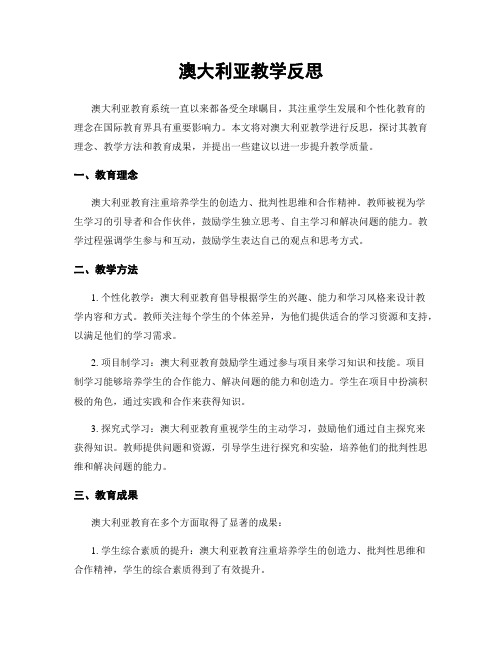 澳大利亚教学反思

澳大利亚教育系统一直以来都备受全球瞩目，其注重学生发展和个性化教育的理念在国际教育界具有重要影响力。本文将对澳大利亚教学进行反思，探讨其教育理念、教学方法和教育成果，并提出一些建议以进一步提升教学质量。

一、教育理念

澳大利亚教育注重培养学生的创造力、批判性思维和合作精神。教师被视为学生学习的引导者和合作伙伴，鼓励学生独立思考、自主学习和解决问题的能力。教学过程强调学生参与和互动，鼓励学生表达自己的观点和思考方式。

二、教学方法

1. 个性化教学：澳大利亚教育倡导根据学生的兴趣、能力和学习风格来设计教学内容和方式。教师关注每个学生的个体差异，为他们提供适合的学习资源和支持，以满足他们的学习需求。

2. 项目制学习：澳大利亚教育鼓励学生通过参与项目来学习知识和技能。项目制学习能够培养学生的合作能力、解决问题的能力和创造力。学生在项目中扮演积极的角色，通过实践和合作来获得知识。

3. 探究式学习：澳大利亚教育重视学生的主动学习，鼓励他们通过自主探究来获得知识。教师提供问题和资源，引导学生进行探究和实验，培养他们的批判性思维和解决问题的能力。

三、教育成果

澳大利亚教育在多个方面取得了显著的成果：

1. 学生综合素质的提升：澳大利亚教育注重培养学生的创造力、批判性思维和合作精神，学生的综合素质得到了有效提升。